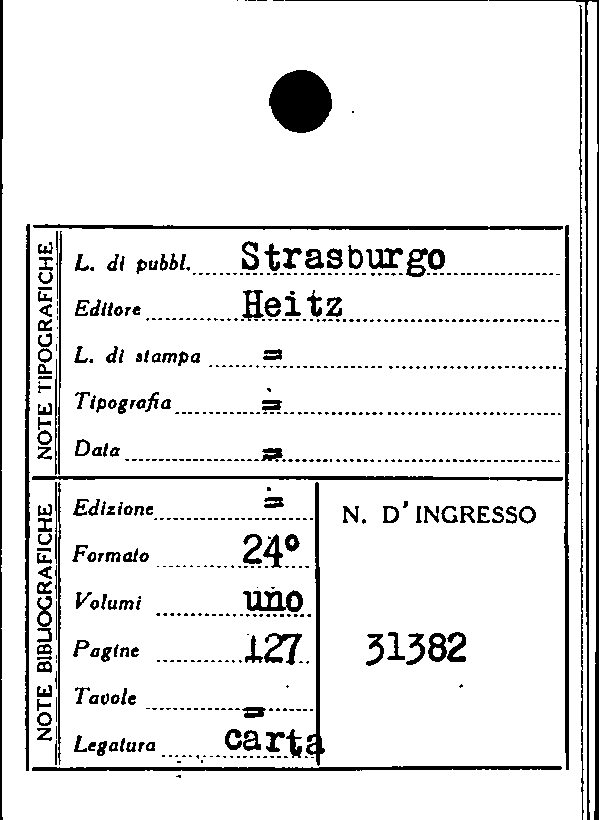 NOTE TIPOGRAFICHE

L. di pubbl. Strasburgo
Editore Heitz
L. di stampa =
Tipografia =
Data =

NOTE BIBLIOGRAFICHE

Edizione =
Formato 24°
Volumi uno
Pagine 127
Tavole =
Legatura carta

N. D'INGRESSO

31382